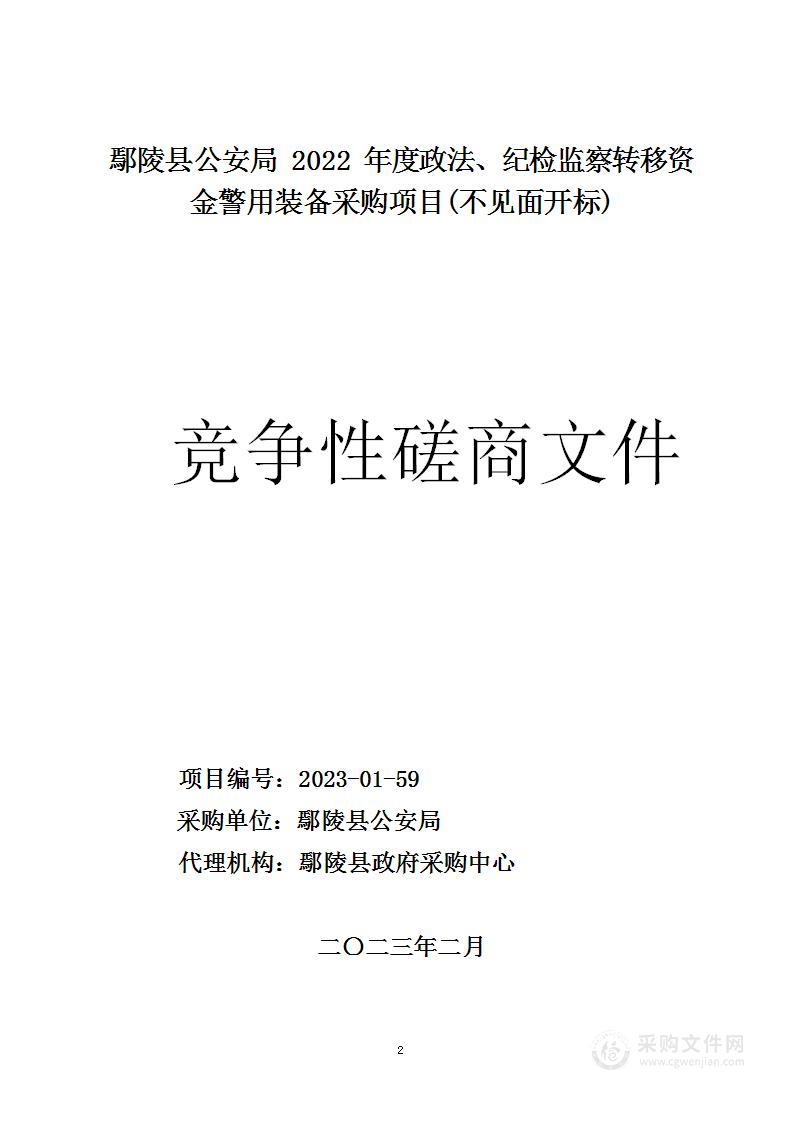 鄢陵县公安局 2022 年度政法、纪检监察转移资金警用装备采购项目(不见面开标)

竞争性磋商文件

项目编号：2023-01-59
采购单位：鄢陵县公安局
代理机构：鄢陵县政府采购中心

二〇二三年二月

2

采购文件网
www.cgwenjian.com